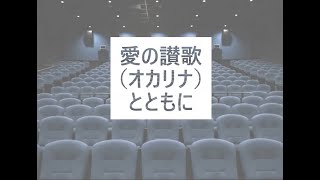 愛の讃歌
(オカリナ)
とともに